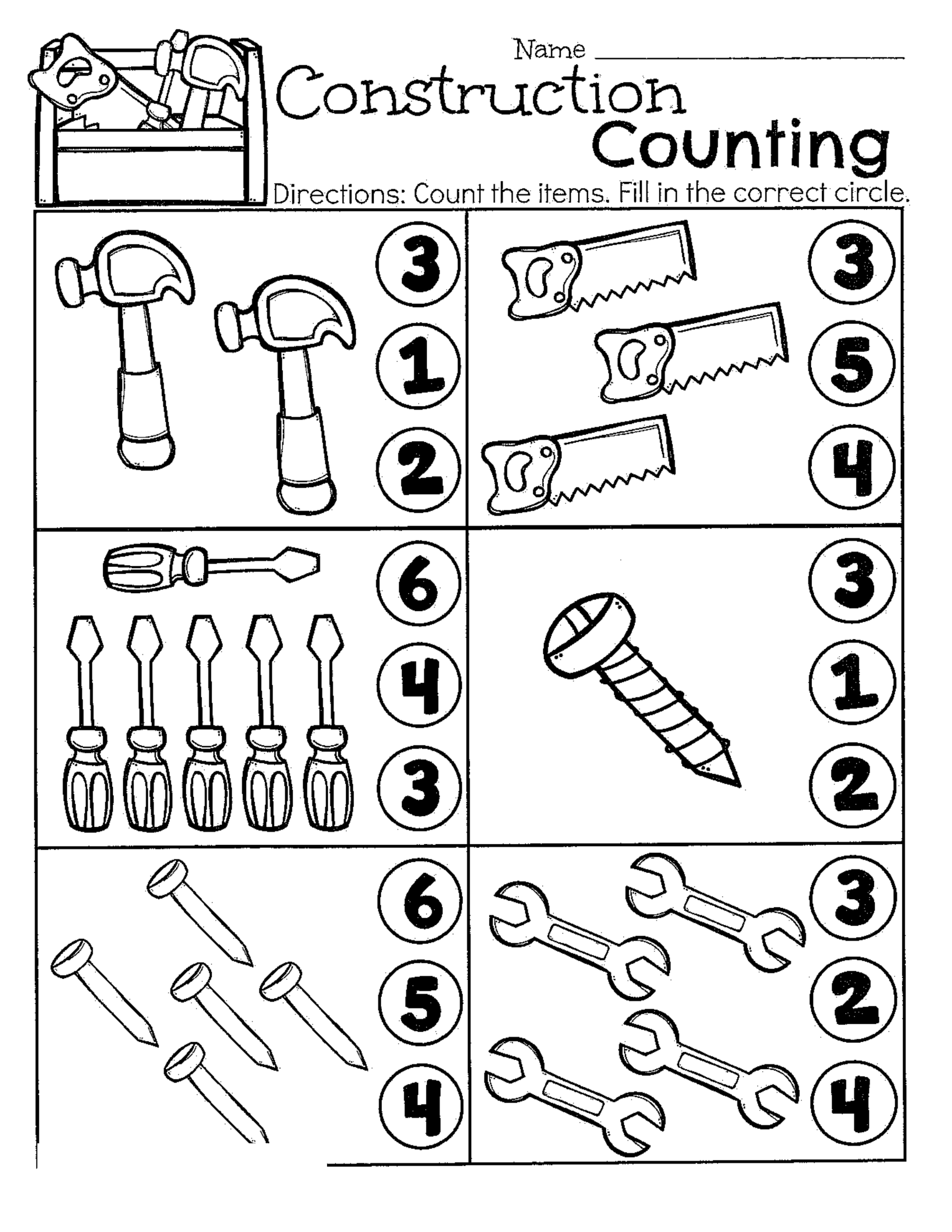 Name ____

Construction Counting

Directions: Count the items. Fill in the correct circle.

3
1
2

3
5
4

6
4
3

3
1
2

6
5
4

3
2
4